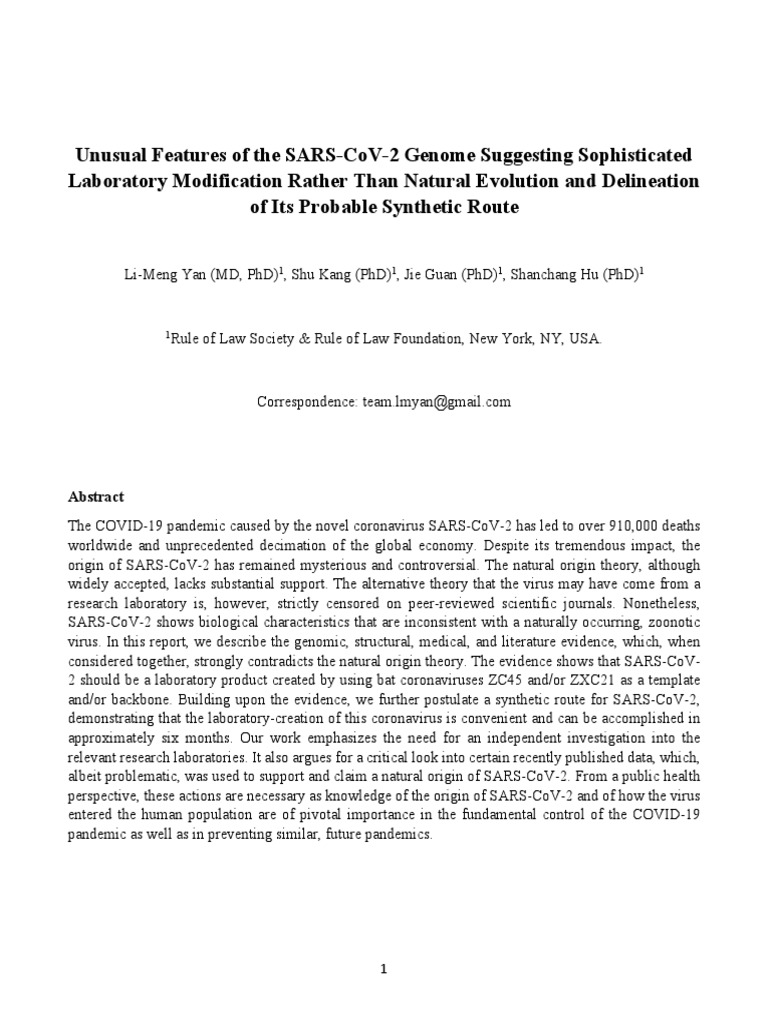 Unusual Features of the SARS-CoV-2 Genome Suggesting Sophisticated Laboratory Modification Rather Than Natural Evolution and Delineation of Its Probable Synthetic Route

Li-Meng Yan (MD, PhD)$^1$, Shu Kang (PhD)$^1$, Jie Guan (PhD)$^1$, Shanchang Hu (PhD)$^1$

$^1$Rule of Law Society & Rule of Law Foundation, New York, NY, USA.

Correspondence: team.lmyan@gmail.com

Abstract

The COVID-19 pandemic caused by the novel coronavirus SARS-CoV-2 has led to over 910,000 deaths worldwide and unprecedented decimation of the global economy. Despite its tremendous impact, the origin of SARS-CoV-2 has remained mysterious and controversial. The natural origin theory, although widely accepted, lacks substantial support. The alternative theory that the virus may have come from a research laboratory is, however, strictly censored on peer-reviewed scientific journals. Nonetheless, SARS-CoV-2 shows biological characteristics that are inconsistent with a naturally occurring, zoonotic virus. In this report, we describe the genomic, structural, medical, and literature evidence, which, when considered together, strongly contradicts the natural origin theory. The evidence shows that SARS-CoV-2 should be a laboratory product created by using bat coronaviruses ZC45 and/or ZXC21 as a template and/or backbone. Building upon the evidence, we further postulate a synthetic route for SARS-CoV-2, demonstrating that the laboratory-creation of this coronavirus is convenient and can be accomplished in approximately six months. Our work emphasizes the need for an independent investigation into the relevant research laboratories. It also argues for a critical look into certain recently published data, which, albeit problematic, was used to support and claim a natural origin of SARS-CoV-2. From a public health perspective, these actions are necessary as knowledge of the origin of SARS-CoV-2 and of how the virus entered the human population are of pivotal importance in the fundamental control of the COVID-19 pandemic as well as in preventing similar, future pandemics.

1